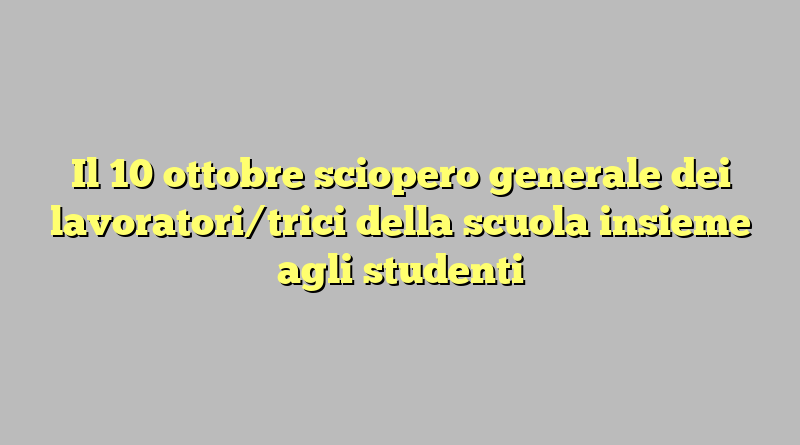 Il 10 ottobre sciopero generale dei lavoratori/trici della scuola insieme agli studenti